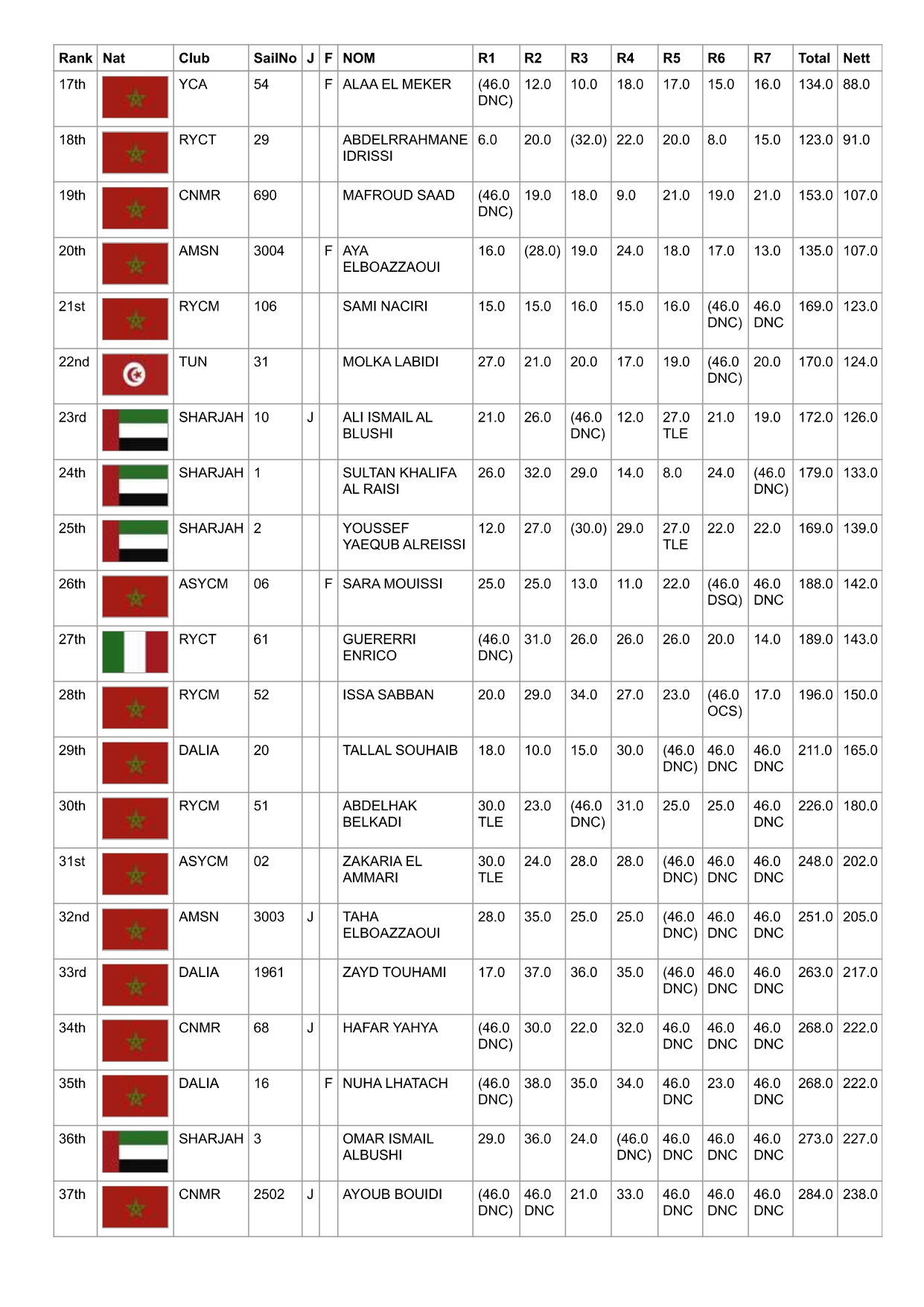 | Rank | Nat | Club | SailNo | J | F | NOM | R1 | R2 | R3 | R4 | R5 | R6 | R7 | Total | Nett |
|---|---|---|---|---|---|---|---|---|---|---|---|---|---|---|---|
| 17th | | YCA | 54 | | F | ALAA EL MEKER | (46.0 DNC) | 12.0 | 10.0 | 18.0 | 17.0 | 15.0 | 16.0 | 134.0 | 88.0 |
| 18th | | RYCT | 29 | | | ABDELRRAHMANE IDRISSI | 6.0 | 20.0 | (32.0) | 22.0 | 20.0 | 8.0 | 15.0 | 123.0 | 91.0 |
| 19th | | CNMR | 690 | | | MAFROUD SAAD | (46.0 DNC) | 19.0 | 18.0 | 9.0 | 21.0 | 19.0 | 21.0 | 153.0 | 107.0 |
| 20th | | AMSN | 3004 | | F | AYA ELBOAZZAOUI | 16.0 | (28.0) | 19.0 | 24.0 | 18.0 | 17.0 | 13.0 | 135.0 | 107.0 |
| 21st | | RYCM | 106 | | | SAMI NACIRI | 15.0 | 15.0 | 16.0 | 15.0 | 16.0 | (46.0 DNC) | 46.0 DNC | 169.0 | 123.0 |
| 22nd | | TUN | 31 | | | MOLKA LABIDI | 27.0 | 21.0 | 20.0 | 17.0 | 19.0 | (46.0 DNC) | 20.0 | 170.0 | 124.0 |
| 23rd | | SHARJAH | 10 | J | | ALI ISMAIL AL BLUSHI | 21.0 | 26.0 | (46.0 DNC) | 12.0 | 27.0 TLE | 21.0 | 19.0 | 172.0 | 126.0 |
| 24th | | SHARJAH | 1 | | | SULTAN KHALIFA AL RAISI | 26.0 | 32.0 | 29.0 | 14.0 | 8.0 | 24.0 | (46.0 DNC) | 179.0 | 133.0 |
| 25th | | SHARJAH | 2 | | | YOUSSEF YAEQUB ALREISSI | 12.0 | 27.0 | (30.0) | 29.0 | 27.0 TLE | 22.0 | 22.0 | 169.0 | 139.0 |
| 26th | | ASYCM | 06 | | F | SARA MOUISSI | 25.0 | 25.0 | 13.0 | 11.0 | 22.0 | (46.0 DSQ) | 46.0 DNC | 188.0 | 142.0 |
| 27th | | RYCT | 61 | | | GUERERRI ENRICO | (46.0 DNC) | 31.0 | 26.0 | 26.0 | 26.0 | 20.0 | 14.0 | 189.0 | 143.0 |
| 28th | | RYCM | 52 | | | ISSA SABBAN | 20.0 | 29.0 | 34.0 | 27.0 | 23.0 | (46.0 OCS) | 17.0 | 196.0 | 150.0 |
| 29th | | DALIA | 20 | | | TALLAL SOUHAIB | 18.0 | 10.0 | 15.0 | 30.0 | (46.0 DNC) | 46.0 DNC | 46.0 DNC | 211.0 | 165.0 |
| 30th | | RYCM | 51 | | | ABDELHAK BELKADI | 30.0 TLE | 23.0 | (46.0 DNC) | 31.0 | 25.0 | 25.0 | 46.0 DNC | 226.0 | 180.0 |
| 31st | | ASYCM | 02 | | | ZAKARIA EL AMMARI | 30.0 TLE | 24.0 | 28.0 | 28.0 | (46.0 DNC) | 46.0 DNC | 46.0 DNC | 248.0 | 202.0 |
| 32nd | | AMSN | 3003 | J | | TAHA ELBOAZZAOUI | 28.0 | 35.0 | 25.0 | 25.0 | (46.0 DNC) | 46.0 DNC | 46.0 DNC | 251.0 | 205.0 |
| 33rd | | DALIA | 1961 | | | ZAYD TOUHAMI | 17.0 | 37.0 | 36.0 | 35.0 | (46.0 DNC) | 46.0 DNC | 46.0 DNC | 263.0 | 217.0 |
| 34th | | CNMR | 68 | J | | HAFAR YAHYA | (46.0 DNC) | 30.0 | 22.0 | 32.0 | 46.0 DNC | 46.0 DNC | 46.0 DNC | 268.0 | 222.0 |
| 35th | | DALIA | 16 | | F | NUHA LHATACH | (46.0 DNC) | 38.0 | 35.0 | 34.0 | 46.0 DNC | 23.0 | 46.0 DNC | 268.0 | 222.0 |
| 36th | | SHARJAH | 3 | | | OMAR ISMAIL ALBUSHI | 29.0 | 36.0 | 24.0 | (46.0 DNC) | 46.0 DNC | 46.0 DNC | 46.0 DNC | 273.0 | 227.0 |
| 37th | | CNMR | 2502 | J | | AYOUB BOUIDI | (46.0 DNC) | 46.0 DNC | 21.0 | 33.0 | 46.0 DNC | 46.0 DNC | 46.0 DNC | 284.0 | 238.0 |